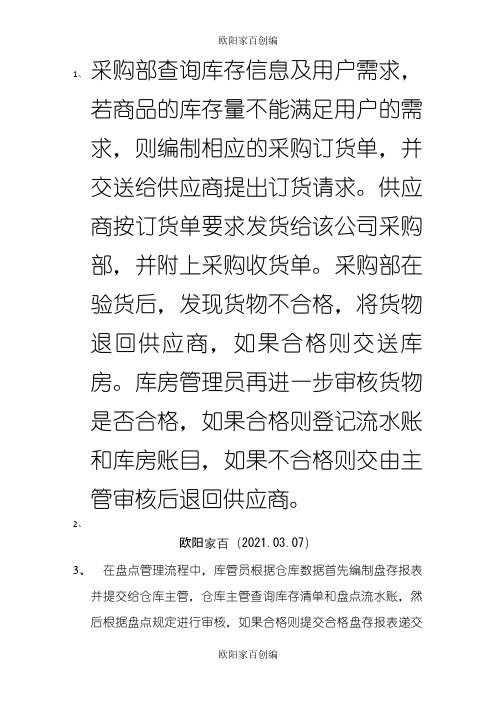 欧阳家百创编

1、采购部查询库存信息及用户需求，若商品的库存量不能满足用户的需求，则编制相应的采购订货单，并交送给供应商提出订货请求。供应商按订货单要求发货给该公司采购部，并附上采购收货单。采购部在验货后，发现货物不合格，将货物退回供应商，如果合格则交送库房。库房管理员再进一步审核货物是否合格，如果合格则登记流水账和库房账目，如果不合格则交由主管审核后退回供应商。

2、

欧阳家百（2021.03.07）

3、 在盘点管理流程中，库管员根据仓库数据首先编制盘存报表并提交给仓库主管，仓库主管查询库存清单和盘点流水账，然后根据盘点规定进行审核，如果合格则提交合格盘存报表递交

欧阳家百创编